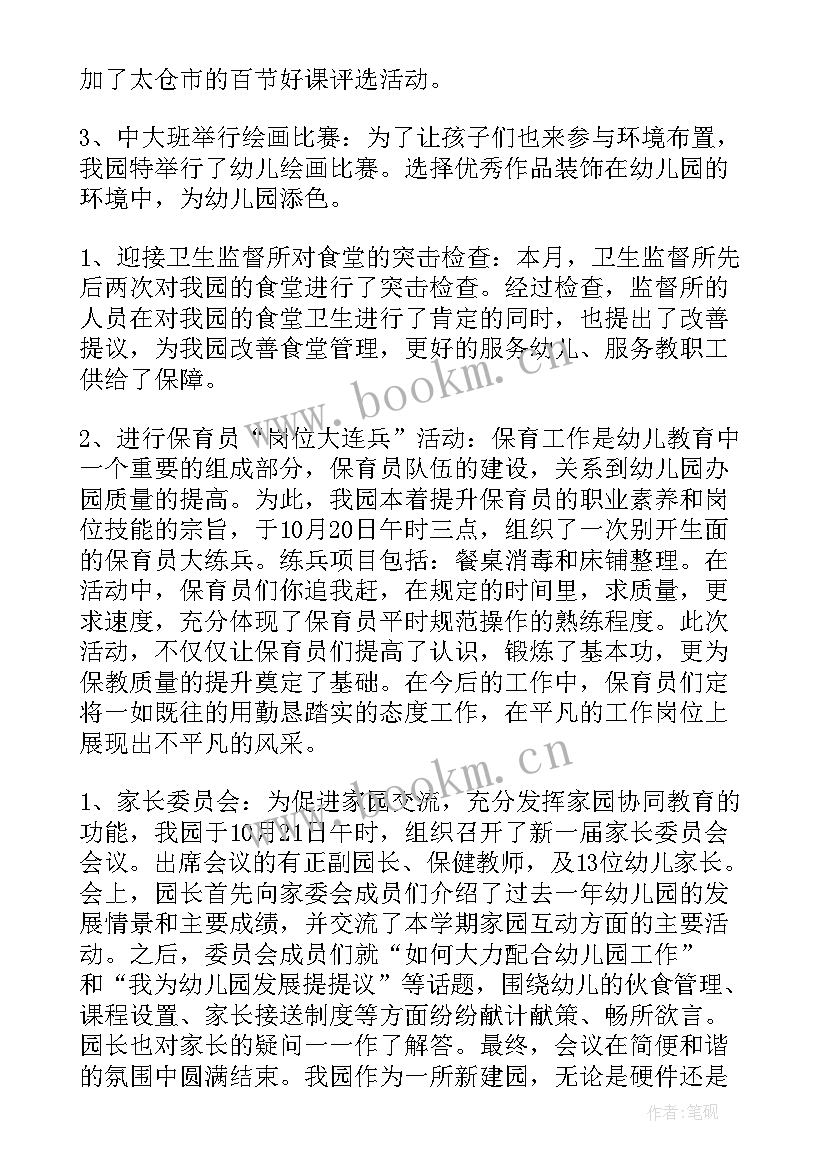 加了太仓市的百节好课评选活动。

3、中大班举行绘画比赛：为了让孩子们也来参与环境布置，我园特举行了幼儿绘画比赛。选择优秀作品装饰在幼儿园的环境中，为幼儿园添色。

1、迎接卫生监督所对食堂的突击检查：本月，卫生监督所先后两次对我园的食堂进行了突击检查。经过检查，监督所的人员在对我园的食堂卫生进行了肯定的同时，也提出了改善提议，为我园改善食堂管理，更好的服务幼儿、服务教职工供给了保障。

2、进行保育员“岗位大连兵”活动：保育工作是幼儿教育中一个重要的组成部分，保育员队伍的建设，关系到幼儿园办园质量的提高。为此，我园本着提升保育员的职业素养和岗位技能的宗旨，于10月20日午时三点，组织了一次别开生面的保育员大练兵。练兵项目包括：餐桌消毒和床铺整理。在活动中，保育员们你追我赶，在规定的时间里，求质量，更求速度，充分体现了保育员平时规范操作的熟练程度。此次活动，不仅仅让保育员们提高了认识，锻炼了基本功，更为保教质量的提升奠定了基础。在今后的工作中，保育员们定将一如既往的用勤恳踏实的态度工作，在平凡的工作岗位上展现出不平凡的风采。

1、家长委员会：为促进家园交流，充分发挥家园协同教育的功能，我园于10月21日午时，组织召开了新一届家长委员会会议。出席会议的有正副园长、保健教师，及13位幼儿家长。会上，园长首先向家委会成员们介绍了过去一年幼儿园的发展情景和主要成绩，并交流了本学期家园互动方面的主要活动。之后，委员会成员们就“如何大力配合幼儿园工作”和“我为幼儿园发展提提议”等话题，围绕幼儿的伙食管理、课程设置、家长接送制度等方面纷纷献计献策、畅所欲言。园长也对家长的疑问一一作了解答。最终，会议在简便和谐的氛围中圆满结束。我园作为一所新建园，无论是硬件还是

www.bookm.cn
www.bookm.cn
作者:笔砚